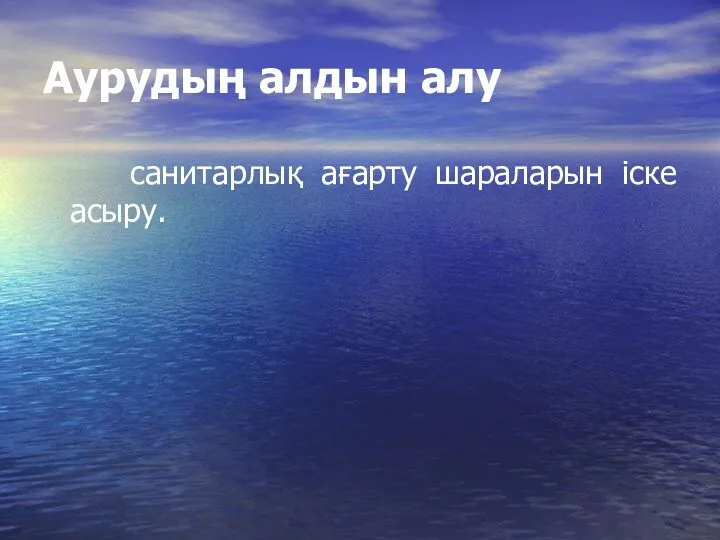 Аурудың алдын алу

санитарлық ағарту шараларын іске асыру.